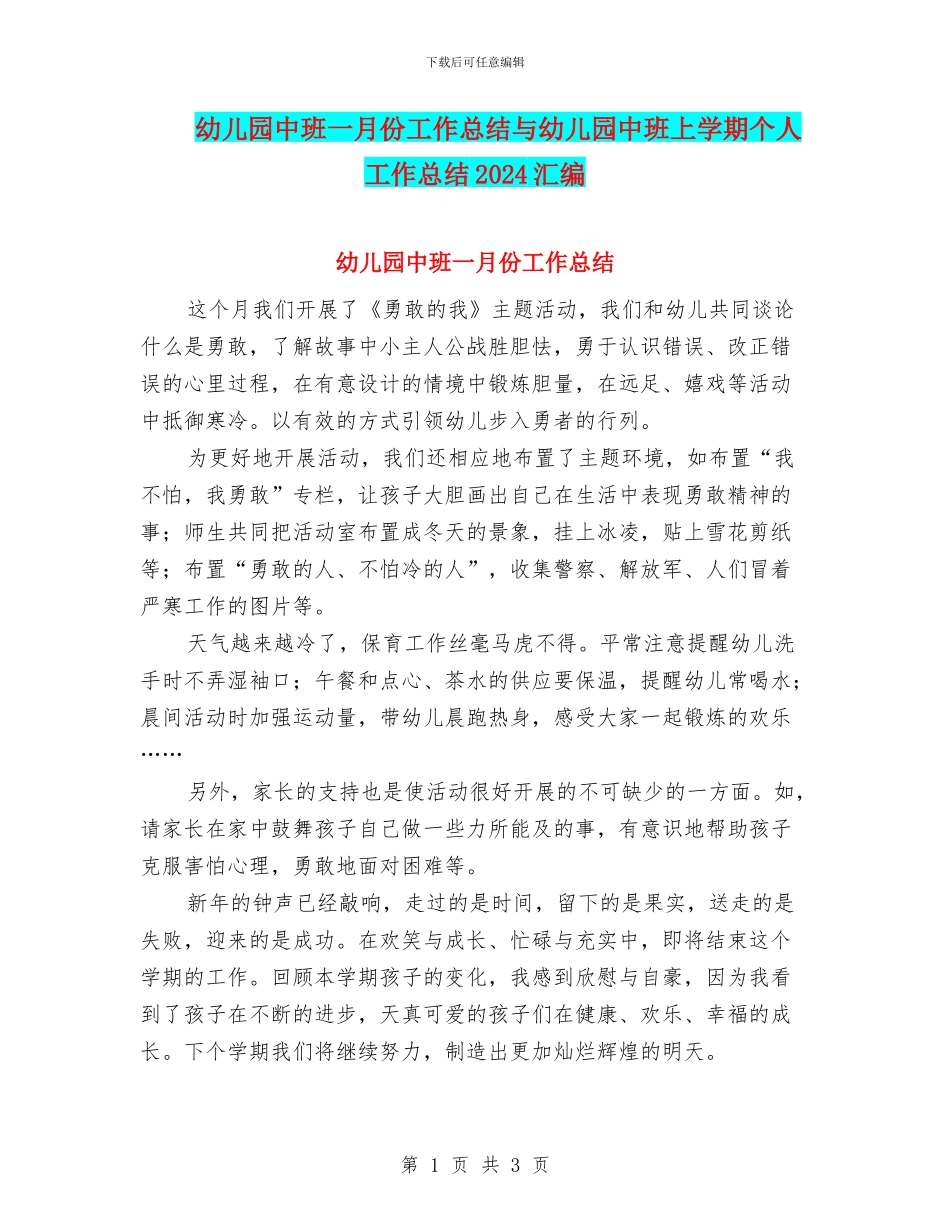 下载后可任意编辑

幼儿园中班一月份工作总结与幼儿园中班上学期个人工作总结2024汇编

幼儿园中班一月份工作总结

这个月我们开展了《勇敢的我》主题活动，我们和幼儿共同谈论什么是勇敢，了解故事中小主人公战胜胆怯，勇于认识错误、改正错误的心里过程，在有意设计的情境中锻炼胆量，在远足、嬉戏等活动中抵御寒冷。以有效的方式引领幼儿步入勇者的行列。

为更好地开展活动，我们还相应地布置了主题环境，如布置“我不怕，我勇敢”专栏，让孩子大胆画出自己在生活中表现勇敢精神的事；师生共同把活动室布置成冬天的景象，挂上冰凌，贴上雪花剪纸等；布置“勇敢的人、不怕冷的人”，收集警察、解放军、人们冒着严寒工作的图片等。

天气越来越冷了，保育工作丝毫马虎不得。平常注意提醒幼儿洗手时不弄湿袖口；午餐和点心、茶水的供应要保温，提醒幼儿常喝水；晨间活动时加强运动量，带幼儿晨跑热身，感受大家一起锻炼的欢乐……

另外，家长的支持也是使活动很好开展的不可缺少的一方面。如，请家长在家中鼓舞孩子自己做一些力所能及的事，有意识地帮助孩子克服害怕心理，勇敢地面对困难等。

新年的钟声已经敲响，走过的是时间，留下的是果实，送走的是失败，迎来的是成功。在欢笑与成长、忙碌与充实中，即将结束这个学期的工作。回顾本学期孩子的变化，我感到欣慰与自豪，因为我看到了孩子在不断的进步，天真可爱的孩子们在健康、欢乐、幸福的成长。下个学期我们将继续努力，制造出更加灿烂辉煌的明天。

第 1 页 共 3 页